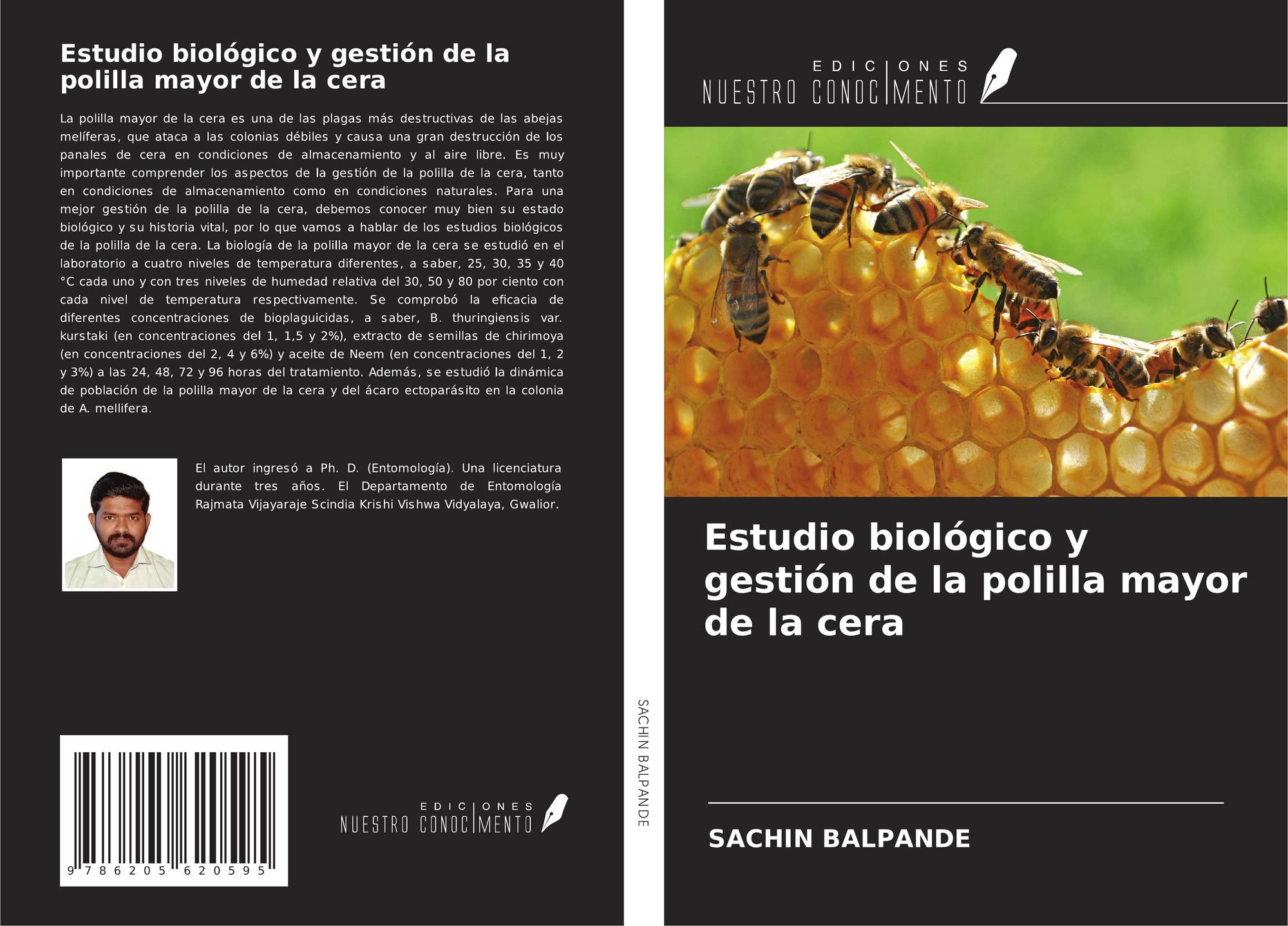 Estudio biológico y gestión de la polilla mayor de la cera

La polilla mayor de la cera es una de las plagas más destructivas de las abejas melíferas, que ataca a las colonias débiles y causa una gran destrucción de los panales de cera en condiciones de almacenamiento y al aire libre. Es muy importante comprender los aspectos de la gestión de la polilla de la cera, tanto en condiciones de almacenamiento como en condiciones naturales. Para una mejor gestión de la polilla de la cera, debemos conocer muy bien su estado biológico y su historia vital, por lo que vamos a hablar de los estudios biológicos de la polilla de la cera. La biología de la polilla mayor de la cera se estudió en el laboratorio a cuatro niveles de temperatura diferentes, a saber, 25, 30, 35 y 40 °C cada uno y con tres niveles de humedad relativa del 30, 50 y 80 por ciento con cada nivel de temperatura respectivamente. Se comprobó la eficacia de diferentes concentraciones de bioplaguicidas, a saber, B. thuringiensis var. kurstaki (en concentraciones del 1, 1,5 y 2%), extracto de semillas de chirimoya (en concentraciones del 2, 4 y 6%) y aceite de Neem (en concentraciones del 1, 2 y 3%) a las 24, 48, 72 y 96 horas del tratamiento. Además, se estudió la dinámica de población de la polilla mayor de la cera y del ácaro ectoparásito en la colonia de A. mellifera.

El autor ingresó a Ph. D. (Entomología). Una licenciatura durante tres años. El Departamento de Entomología Rajmata Vijayaraje Scindia Krishi Vishwa Vidyalaya, Gwalior.

9 786205 620595

EDICIONES
NUESTRO CONOCIMENTO

SACHIN BALPANDE

EDICIONES
NUESTRO CONOCIMENTO

Estudio biológico y gestión de la polilla mayor de la cera

SACHIN BALPANDE